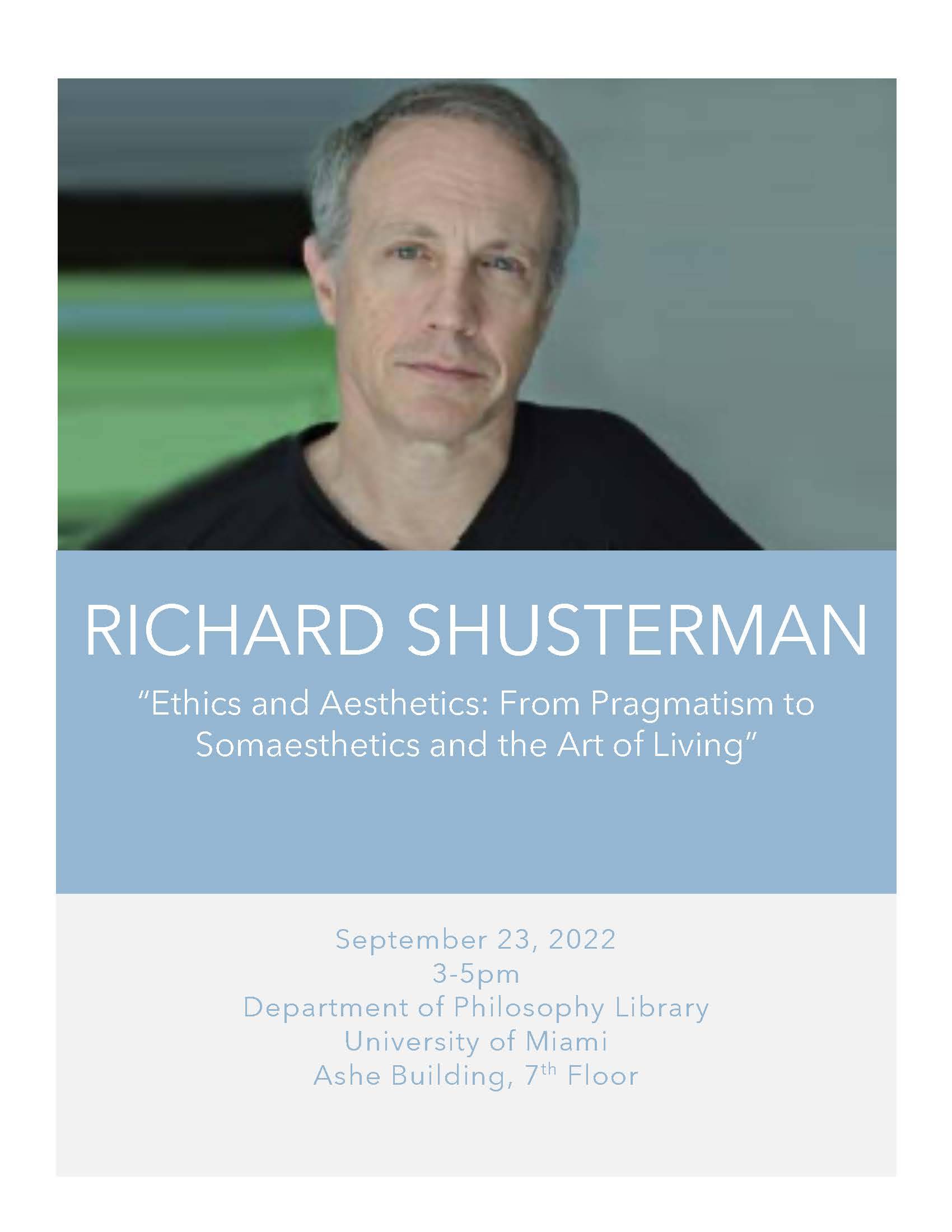 RICHARD SHUSTERMAN

"Ethics and Aesthetics: From Pragmatism to Somaesthetics and the Art of Living"

September 23, 2022
3-5pm
Department of Philosophy Library
University of Miami
Ashe Building, 7th Floor